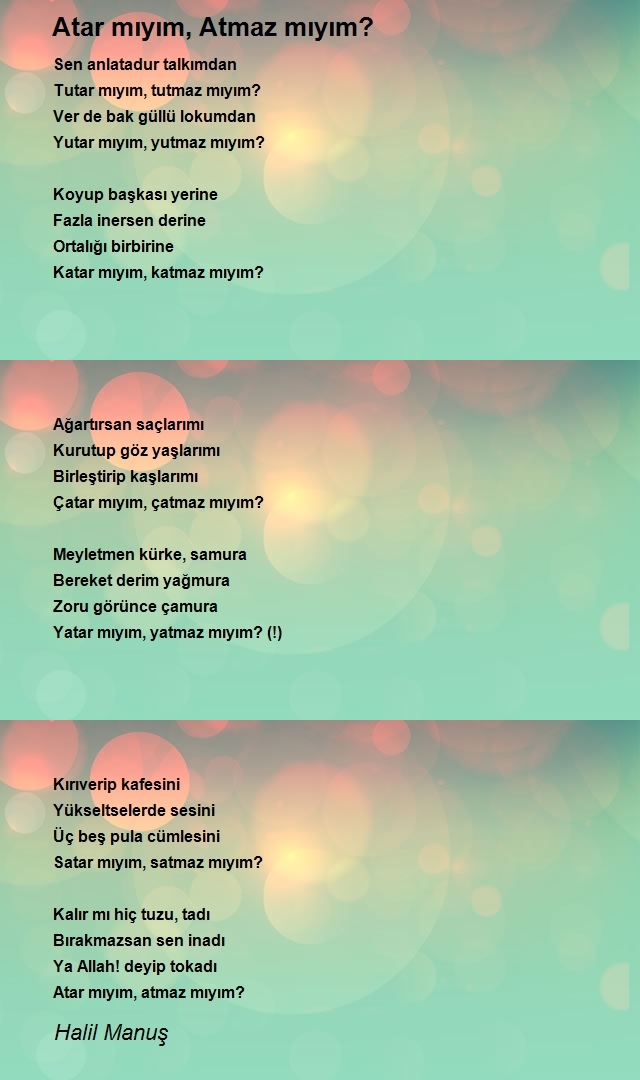 Atar mıyım, Atmaz mıyım?

Sen anlatadur talkımdan
Tutar mıyım, tutmaz mıyım?
Ver de bak güllü lokumdan
Yutar mıyım, yutmaz mıyım?

Koyup başkası yerine
Fazla inersen derine
Ortalığı birbirine
Katar mıyım, katmaz mıyım?

Ağartırsan saçlarımı
Kurutup göz yaşlarımı
Birleştirip kaşlarımı
Çatar mıyım, çatmaz mıyım?

Meyletmen kürke, samura
Bereket derim yağmura
Zoru görünce çamura
Yatar mıyım, yatmaz mıyım? (!)

Kırıverip kafesini
Yükseltselerde sesini
Üç beş pula cümlesini
Satar mıyım, satmaz mıyım?

Kalır mı hiç tuzu, tadı
Bırakmazsan sen inadı
Ya Allah! deyip tokadı
Atar mıyım, atmaz mıyım?

Halil Manuş